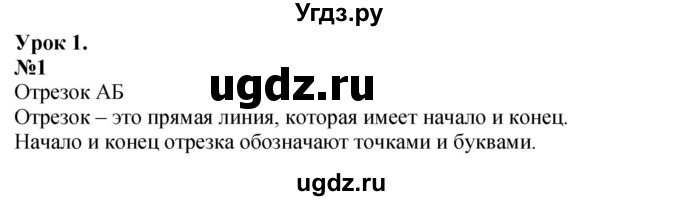 Угдз.ру

Урок 1.
№1
Отрезок АБ

ugdz.ru

Отрезок – это прямая линия, которая имеет начало и конец. Начало и конец отрезка обозначают точками и буквами.

ugdz.ru